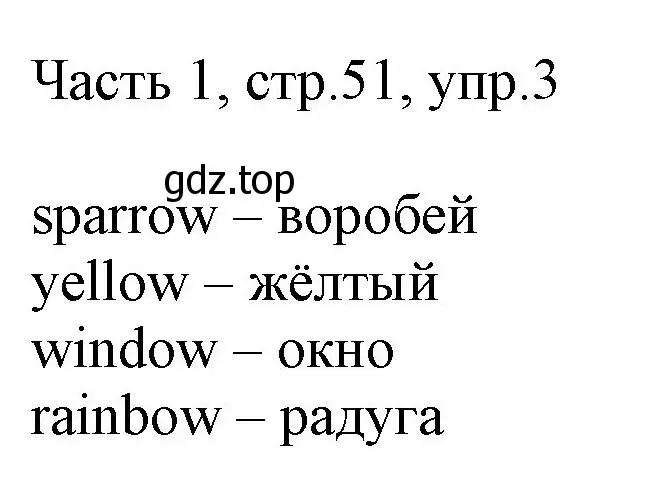 Часть 1, стр.51, упр.3

gdz.top

sparrow – воробей
yellow – жёлтый
window – окно
rainbow – радуга